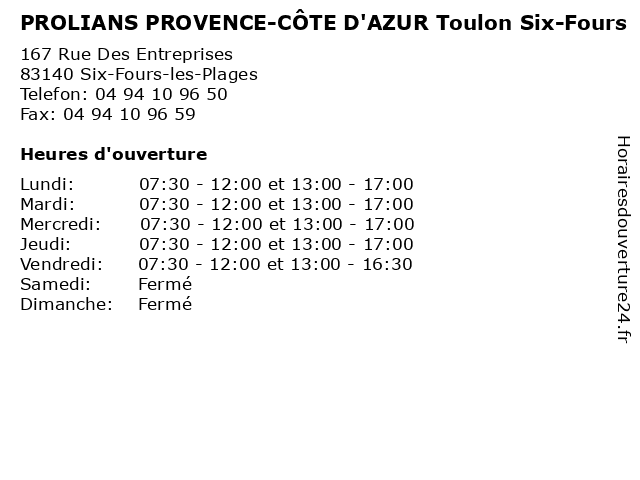 PROLIANS PROVENCE-CÔTE D'AZUR Toulon Six-Fours

167 Rue Des Entreprises
83140 Six-Fours-les-Plages
Telefon: 04 94 10 96 50
Fax: 04 94 10 96 59

Heures d'ouverture

| | |
|---|---|
| Lundi: | 07:30 - 12:00 et 13:00 - 17:00 |
| Mardi: | 07:30 - 12:00 et 13:00 - 17:00 |
| Mercredi: | 07:30 - 12:00 et 13:00 - 17:00 |
| Jeudi: | 07:30 - 12:00 et 13:00 - 17:00 |
| Vendredi: | 07:30 - 12:00 et 13:00 - 16:30 |
| Samedi: | Fermé |
| Dimanche: | Fermé |

Horairesdouverture24.fr